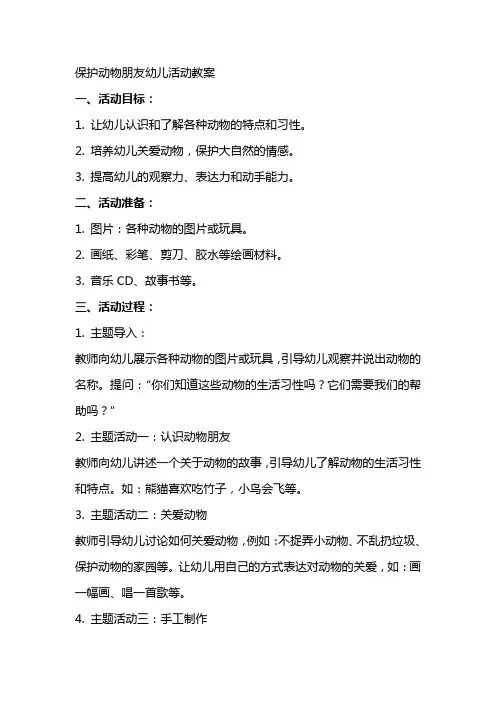 保护动物朋友幼儿活动教案

一、活动目标：

1. 让幼儿认识和了解各种动物的特点和习性。

2. 培养幼儿关爱动物，保护大自然的情感。

3. 提高幼儿的观察力、表达力和动手能力。

二、活动准备：

1. 图片：各种动物的图片或玩具。

2. 画纸、彩笔、剪刀、胶水等绘画材料。

3. 音乐 CD、故事书等。

三、活动过程：

1. 主题导入：

教师向幼儿展示各种动物的图片或玩具，引导幼儿观察并说出动物的名称。提问：“你们知道这些动物的生活习性吗？它们需要我们的帮助吗？”

2. 主题活动一：认识动物朋友

教师向幼儿讲述一个关于动物的故事，引导幼儿了解动物的生活习性和特点。如：熊猫喜欢吃竹子，小鸟会飞等。

3. 主题活动二：关爱动物

教师引导幼儿讨论如何关爱动物，例如：不捉弄小动物、不乱扔垃圾、保护动物的家园等。让幼儿用自己的方式表达对动物的关爱，如：画一幅画、唱一首歌等。

4. 主题活动三：手工制作